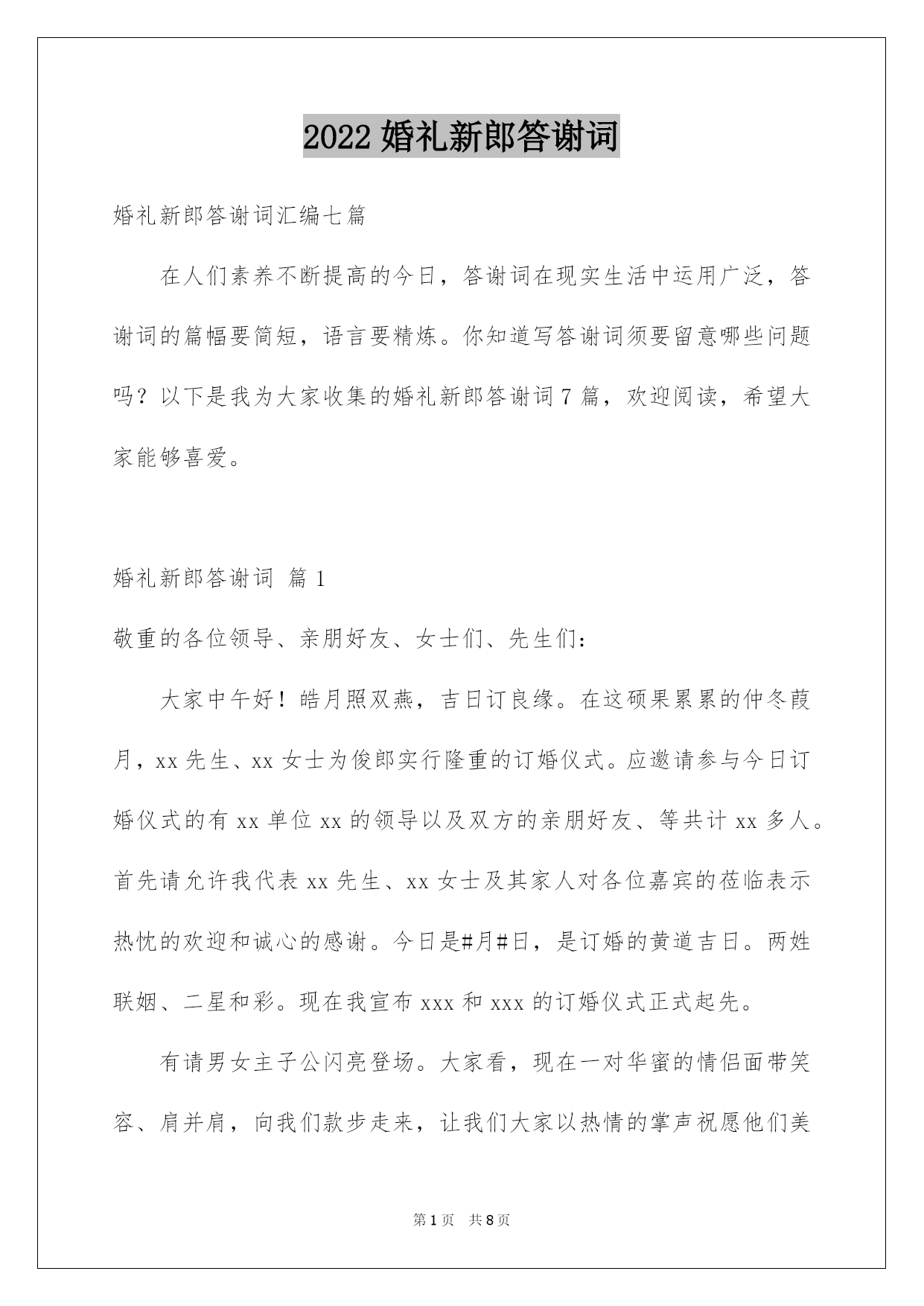 2022 婚礼新郎答谢词

婚礼新郎答谢词汇编七篇

在人们素养不断提高的今日，答谢词在现实生活中运用广泛，答谢词的篇幅要简短，语言要精炼。你知道写答谢词须要留意哪些问题吗？以下是我为大家收集的婚礼新郎答谢词 7 篇，欢迎阅读，希望大家能够喜爱。

婚礼新郎答谢词 篇 1

敬重的各位领导、亲朋好友、女士们、先生们：

大家中午好！皓月照双燕，吉日订良缘。在这硕果累累的仲冬葭月，xx 先生、xx 女士为俊郎实行隆重的订婚仪式。应邀请参与今日订婚仪式的有 xx 单位 xx 的领导以及双方的亲朋好友、等共计 xx 多人。首先请允许我代表 xx 先生、xx 女士及其家人对各位嘉宾的莅临表示热忱的欢迎和诚心的感谢。今日是#月#日，是订婚的黄道吉日。两姓联姻、二星和彩。现在我宣布 xxx 和 xxx 的订婚仪式正式起先。

有请男女主子公闪亮登场。大家看，现在一对华蜜的情侣面带笑容、肩并肩，向我们款步走来，让我们大家以热情的掌声祝愿他们美

第 1 页 共 8 页